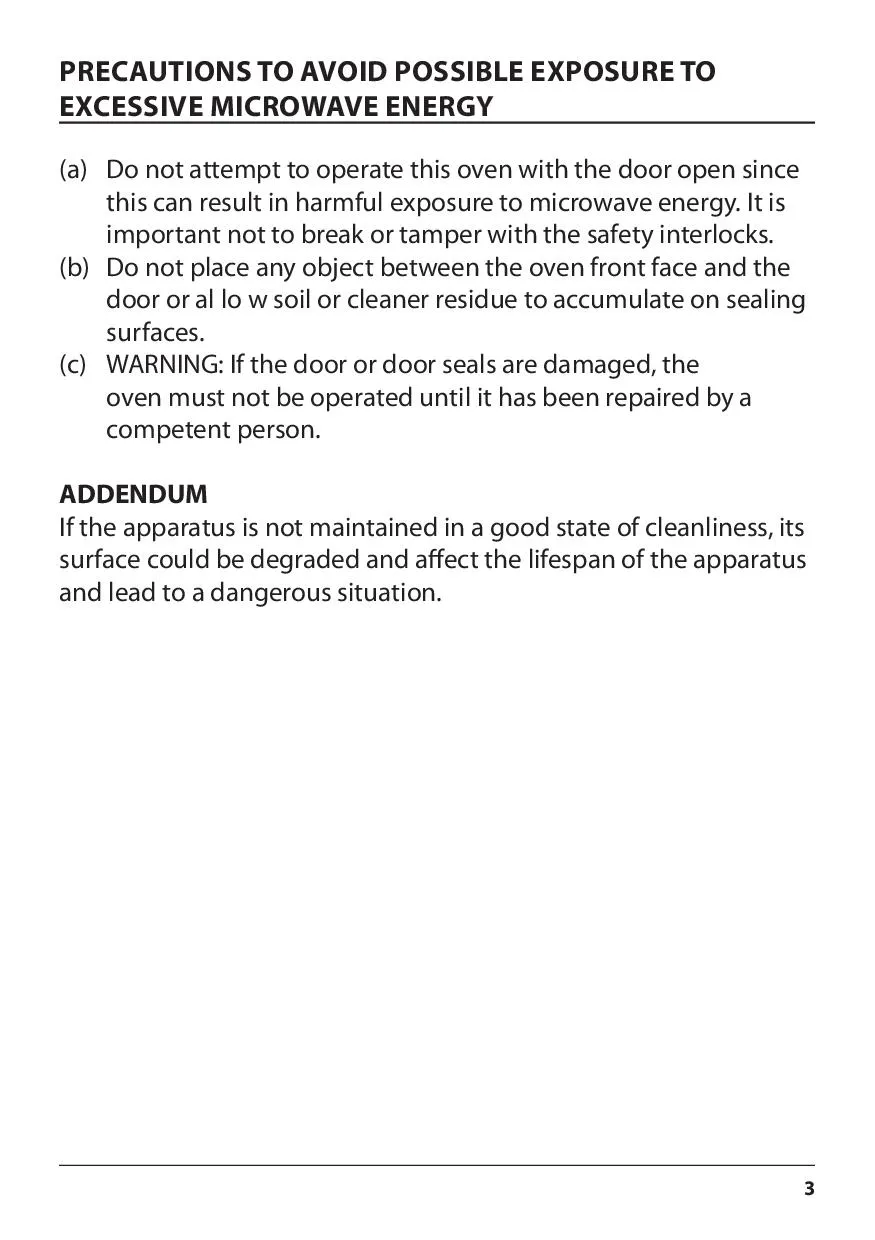 PRECAUTIONS TO AVOID POSSIBLE EXPOSURE TO EXCESSIVE MICROWAVE ENERGY

(a) Do not attempt to operate this oven with the door open since this can result in harmful exposure to microwave energy. It is important not to break or tamper with the safety interlocks.
(b) Do not place any object between the oven front face and the door or al lo w soil or cleaner residue to accumulate on sealing surfaces.
(c) WARNING: If the door or door seals are damaged, the oven must not be operated until it has been repaired by a competent person.

ADDENDUM
If the apparatus is not maintained in a good state of cleanliness, its surface could be degraded and affect the lifespan of the apparatus and lead to a dangerous situation.

3